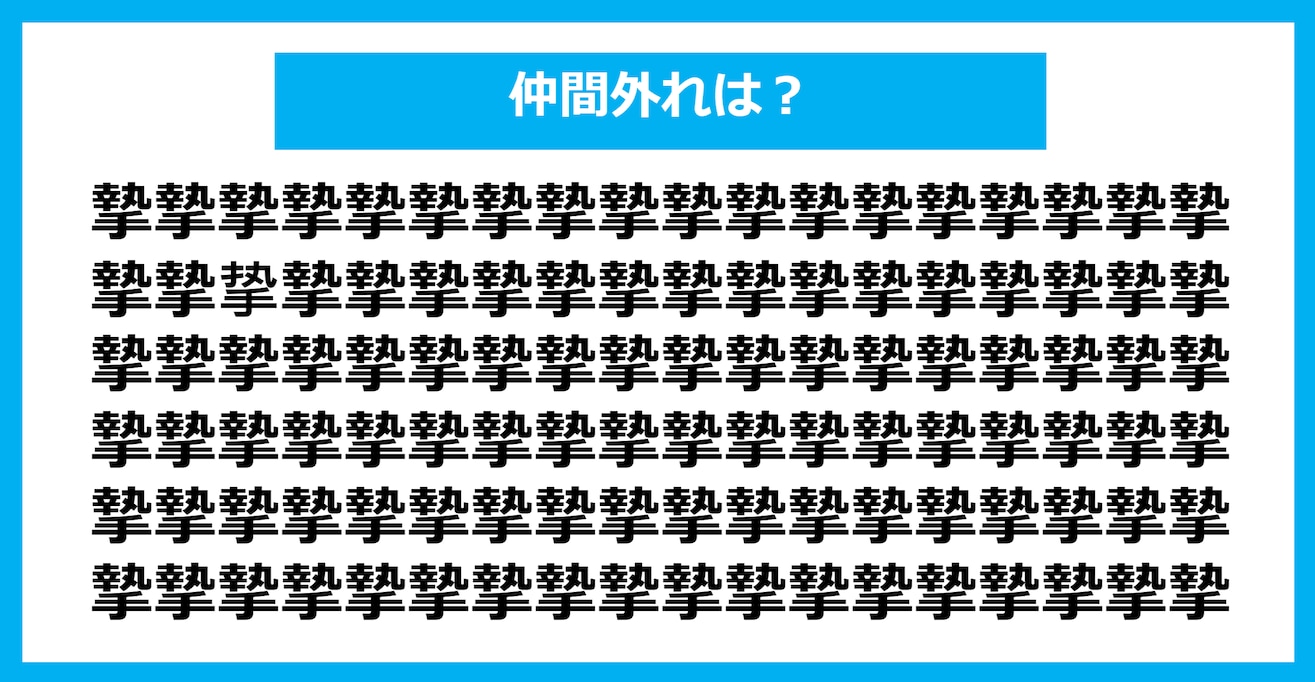 仲間外れは？

摯摯摯摯摯摯摯摯摯摯摯摯摯摯摯摯摯摯

摯摯挚摯摯摯摯摯摯摯摯摯摯摯摯摯摯摯

摯摯摯摯摯摯摯摯摯摯摯摯摯摯摯摯摯摯

摯摯摯摯摯摯摯摯摯摯摯摯摯摯摯摯摯摯

摯摯摯摯摯摯摯摯摯摯摯摯摯摯摯摯摯摯

摯摯摯摯摯摯摯摯摯摯摯摯摯摯摯摯摯摯